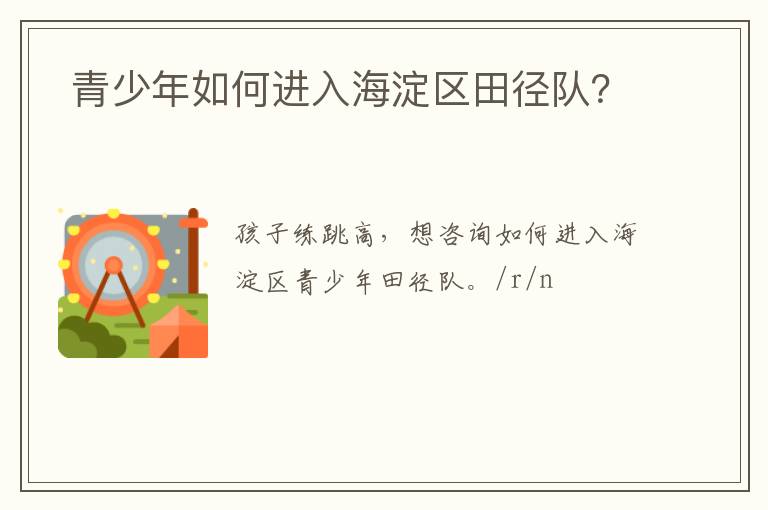 青少年如何进入海淀区田径队?

孩子练跳高，想咨询如何进入海淀区青少年田径队。/r/n